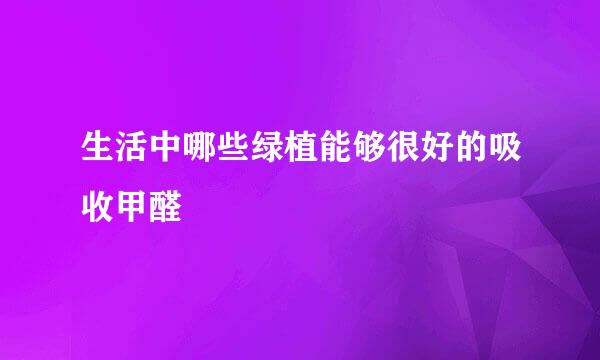 生活中哪些绿植能够很好的吸收甲醛